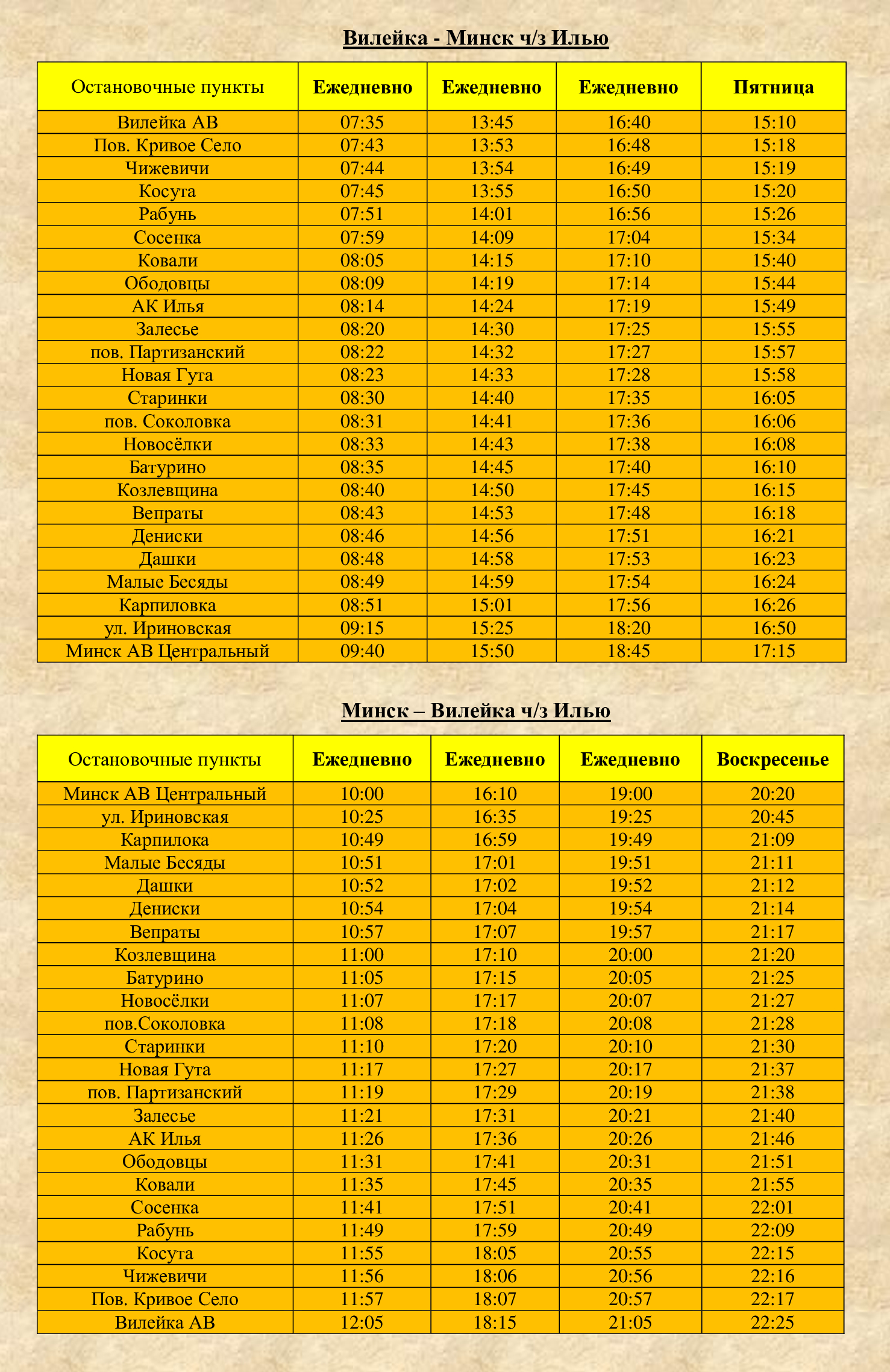 Вилейка - Минск ч/з Илью

| Остановочные пункты | Ежедневно | Ежедневно | Ежедневно | Пятница |
|---|---|---|---|---|
| Вилейка АВ | 07:35 | 13:45 | 16:40 | 15:10 |
| Пов. Кривое Село | 07:43 | 13:53 | 16:48 | 15:18 |
| Чижевичи | 07:44 | 13:54 | 16:49 | 15:19 |
| Косута | 07:45 | 13:55 | 16:50 | 15:20 |
| Рабунь | 07:51 | 14:01 | 16:56 | 15:26 |
| Сосенка | 07:59 | 14:09 | 17:04 | 15:34 |
| Ковали | 08:05 | 14:15 | 17:10 | 15:40 |
| Ободовцы | 08:09 | 14:19 | 17:14 | 15:44 |
| АК Илья | 08:14 | 14:24 | 17:19 | 15:49 |
| Залесье | 08:20 | 14:30 | 17:25 | 15:55 |
| пов. Партизанский | 08:22 | 14:32 | 17:27 | 15:57 |
| Новая Гута | 08:23 | 14:33 | 17:28 | 15:58 |
| Старинки | 08:30 | 14:40 | 17:35 | 16:05 |
| пов. Соколовка | 08:31 | 14:41 | 17:36 | 16:06 |
| Новосёлки | 08:33 | 14:43 | 17:38 | 16:08 |
| Батурино | 08:35 | 14:45 | 17:40 | 16:10 |
| Козлевщина | 08:40 | 14:50 | 17:45 | 16:15 |
| Вепраты | 08:43 | 14:53 | 17:48 | 16:18 |
| Дениски | 08:46 | 14:56 | 17:51 | 16:21 |
| Дашки | 08:48 | 14:58 | 17:53 | 16:23 |
| Малые Бесяды | 08:49 | 14:59 | 17:54 | 16:24 |
| Карпиловка | 08:51 | 15:01 | 17:56 | 16:26 |
| ул. Ириновская | 09:15 | 15:25 | 18:20 | 16:50 |
| Минск АВ Центральный | 09:40 | 15:50 | 18:45 | 17:15 |

Минск – Вилейка ч/з Илью

| Остановочные пункты | Ежедневно | Ежедневно | Ежедневно | Воскресенье |
|---|---|---|---|---|
| Минск АВ Центральный | 10:00 | 16:10 | 19:00 | 20:20 |
| ул. Ириновская | 10:25 | 16:35 | 19:25 | 20:45 |
| Карпилока | 10:49 | 16:59 | 19:49 | 21:09 |
| Малые Бесяды | 10:51 | 17:01 | 19:51 | 21:11 |
| Дашки | 10:52 | 17:02 | 19:52 | 21:12 |
| Дениски | 10:54 | 17:04 | 19:54 | 21:14 |
| Вепраты | 10:57 | 17:07 | 19:57 | 21:17 |
| Козлевщина | 11:00 | 17:10 | 20:00 | 21:20 |
| Батурино | 11:05 | 17:15 | 20:05 | 21:25 |
| Новосёлки | 11:07 | 17:17 | 20:07 | 21:27 |
| пов.Соколовка | 11:08 | 17:18 | 20:08 | 21:28 |
| Старинки | 11:10 | 17:20 | 20:10 | 21:30 |
| Новая Гута | 11:17 | 17:27 | 20:17 | 21:37 |
| пов. Партизанский | 11:19 | 17:29 | 20:19 | 21:38 |
| Залесье | 11:21 | 17:31 | 20:21 | 21:40 |
| АК Илья | 11:26 | 17:36 | 20:26 | 21:46 |
| Ободовцы | 11:31 | 17:41 | 20:31 | 21:51 |
| Ковали | 11:35 | 17:45 | 20:35 | 21:55 |
| Сосенка | 11:41 | 17:51 | 20:41 | 22:01 |
| Рабунь | 11:49 | 17:59 | 20:49 | 22:09 |
| Косута | 11:55 | 18:05 | 20:55 | 22:15 |
| Чижевичи | 11:56 | 18:06 | 20:56 | 22:16 |
| Пов. Кривое Село | 11:57 | 18:07 | 20:57 | 22:17 |
| Вилейка АВ | 12:05 | 18:15 | 21:05 | 22:25 |